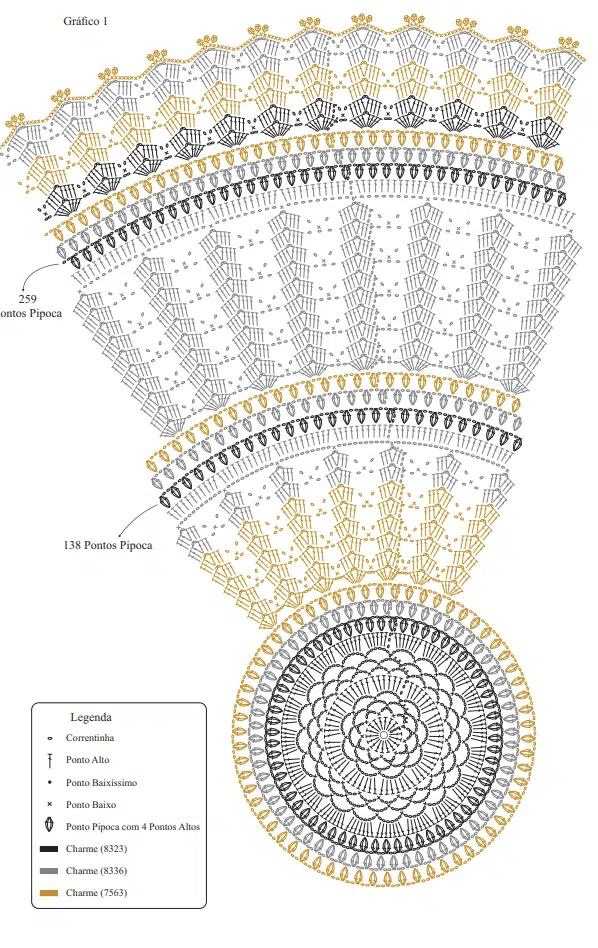 Gráfico 1

259
ontos Pipoca

138 Pontos Pipoca

Legenda
Correntinha
Ponto Alto
Ponto Baixíssimo
Ponto Baixo
Ponto Pipoca com 4 Pontos Altos
Charme (8323)
Charme (8336)
Charme (7563)